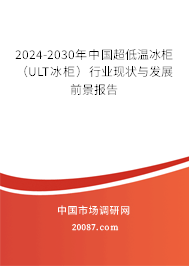 2024-2030年中国超低温冰柜（ULT冰柜）行业现状与发展前景报告

中国市场调研网

20087.com